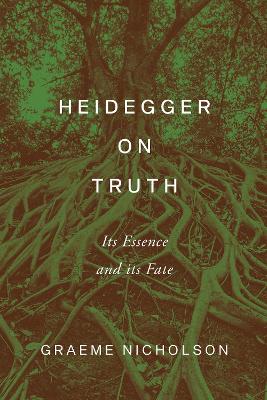 HEIDEGGER
ON
TRUTH

Its Essence
and its Fate

GRAEME NICHOLSON